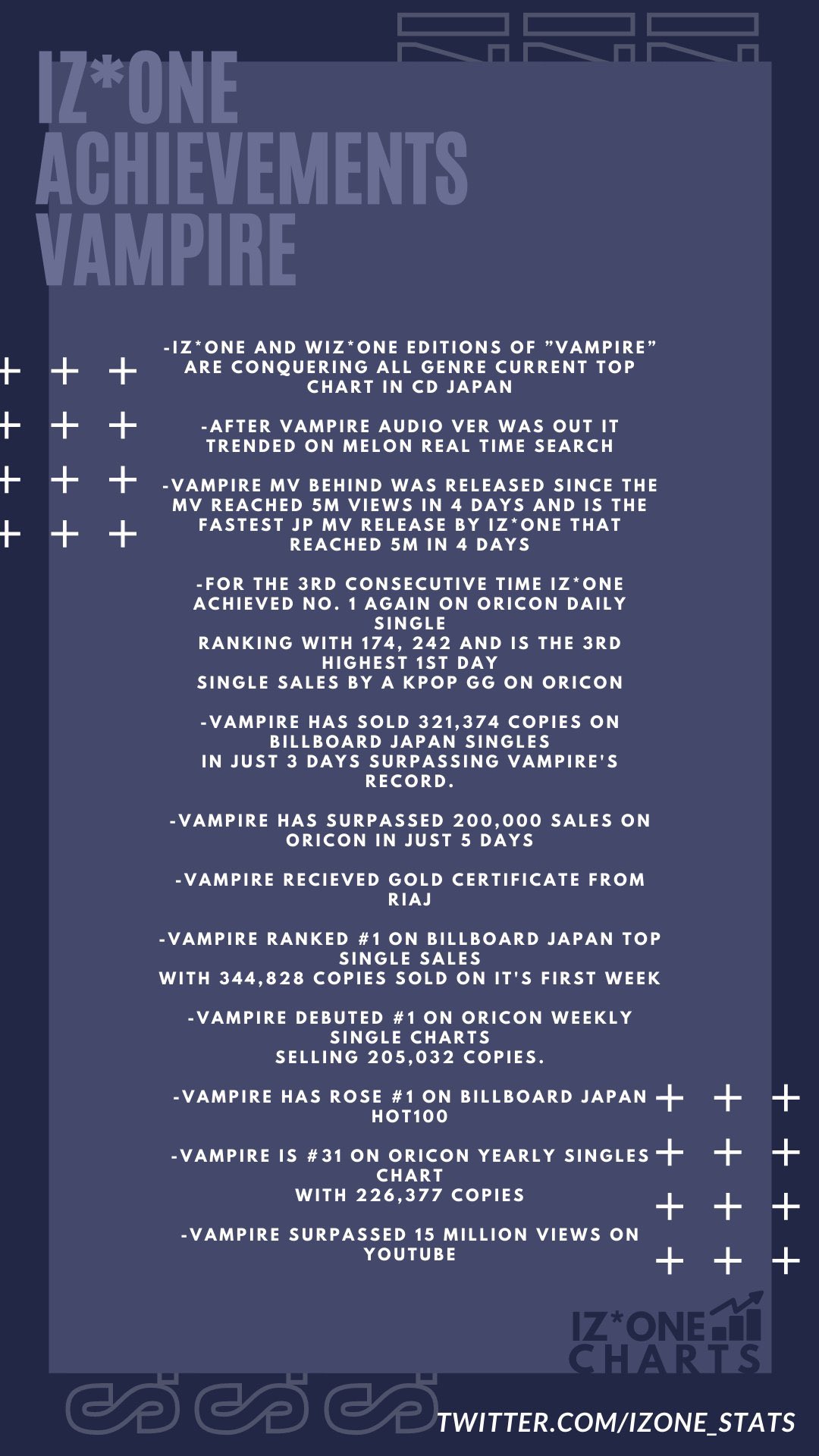 IZ*ONE ACHIEVEMENTS VAMPIRE

-IZ*ONE AND WIZ*ONE EDITIONS OF "VAMPIRE" ARE CONQUERING ALL GENRE CURRENT TOP CHART IN CD JAPAN

-AFTER VAMPIRE AUDIO VER WAS OUT IT TRENDED ON MELON REAL TIME SEARCH

-VAMPIRE MV BEHIND WAS RELEASED SINCE THE MV REACHED 5M VIEWS IN 4 DAYS AND IS THE FASTEST JP MV RELEASE BY IZ*ONE THAT REACHED 5M IN 4 DAYS

-FOR THE 3RD CONSECUTIVE TIME IZ*ONE ACHIEVED NO. 1 AGAIN ON ORICON DAILY SINGLE
RANKING WITH 174, 242 AND IS THE 3RD HIGHEST 1ST DAY
SINGLE SALES BY A KPOP GG ON ORICON

-VAMPIRE HAS SOLD 321,374 COPIES ON BILLBOARD JAPAN SINGLES
IN JUST 3 DAYS SURPASSING VAMPIRE'S RECORD.

-VAMPIRE HAS SURPASSED 200,000 SALES ON ORICON IN JUST 5 DAYS

-VAMPIRE RECIEVED GOLD CERTIFICATE FROM RIAJ

-VAMPIRE RANKED #1 ON BILLBOARD JAPAN TOP SINGLE SALES
WITH 344,828 COPIES SOLD ON IT'S FIRST WEEK

-VAMPIRE DEBUTED #1 ON ORICON WEEKLY SINGLE CHARTS
SELLING 205,032 COPIES.

-VAMPIRE HAS ROSE #1 ON BILLBOARD JAPAN HOT100

-VAMPIRE IS #31 ON ORICON YEARLY SINGLES CHART
WITH 226,377 COPIES

-VAMPIRE SURPASSED 15 MILLION VIEWS ON YOUTUBE

IZ*ONE CHARTS

TWITTER.COM/IZONE_STATS